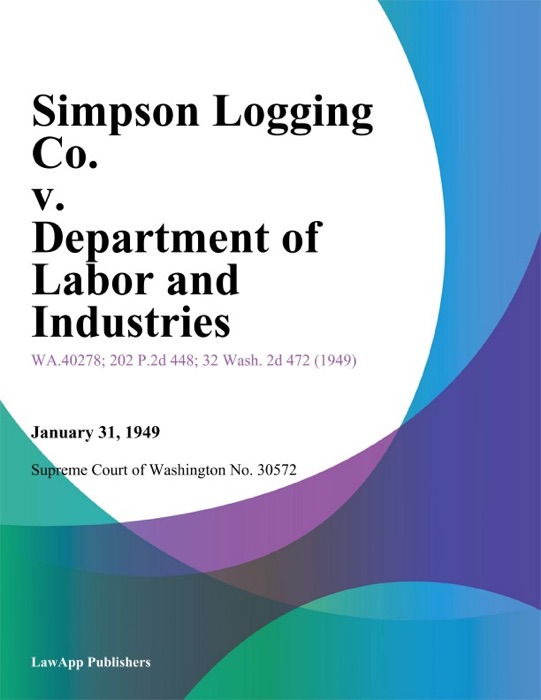 Simpson Logging Co.
v.
Department of Labor and Industries

WA.40278; 202 P.2d 448; 32 Wash. 2d 472 (1949)

January 31, 1949

Supreme Court of Washington No. 30572

LawApp Publishers